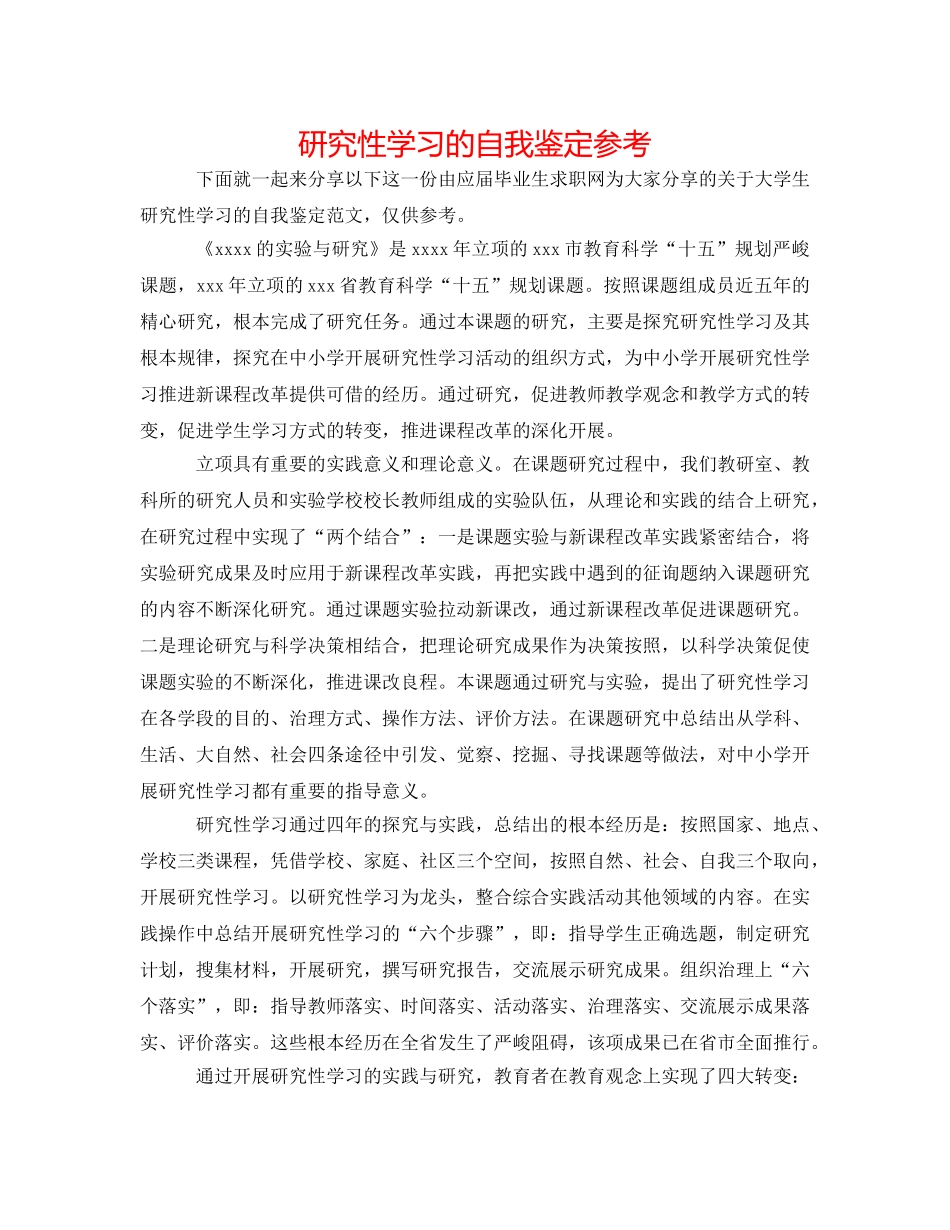 研究性学习的自我鉴定参考

下面就一起来分享以下这一份由应届毕业生求职网为大家分享的关于大学生研究性学习的自我鉴定范文，仅供参考。

《xxxx 的实验与研究》是 xxxx 年立项的 xxx 市教育科学“十五”规划严峻课题，xxx 年立项的 xxx 省教育科学“十五”规划课题。按照课题组成员近五年的精心研究，根本完成了研究任务。通过本课题的研究，主要是探究研究性学习及其根本规律，探究在中小学开展研究性学习活动的组织方式，为中小学开展研究性学习推进新课程改革提供可借的经历。通过研究，促进教师教学观念和教学方式的转变，促进学生学习方式的转变，推进课程改革的深化开展。

立项具有重要的实践意义和理论意义。在课题研究过程中，我们教研室、教科所的研究人员和实验学校校长教师组成的实验队伍，从理论和实践的结合上研究，在研究过程中实现了“两个结合”：一是课题实验与新课程改革实践紧密结合，将实验研究成果及时应用于新课程改革实践，再把实践中遇到的征询题纳入课题研究的内容不断深化研究。通过课题实验拉动新课改，通过新课程改革促进课题研究。二是理论研究与科学决策相结合，把理论研究成果作为决策按照，以科学决策促使课题实验的不断深化，推进课改良程。本课题通过研究与实验，提出了研究性学习在各学段的目的、治理方式、操作方法、评价方法。在课题研究中总结出从学科、生活、大自然、社会四条途径中引发、觉察、挖掘、寻找课题等做法，对中小学开展研究性学习都有重要的指导意义。

研究性学习通过四年的探究与实践，总结出的根本经历是：按照国家、地点、学校三类课程，凭借学校、家庭、社区三个空间，按照自然、社会、自我三个取向，开展研究性学习。以研究性学习为龙头，整合综合实践活动其他领域的内容。在实践操作中总结开展研究性学习的“六个步骤”，即：指导学生正确选题，制定研究计划，搜集材料，开展研究，撰写研究报告，交流展示研究成果。组织治理上“六个落实”，即：指导教师落实、时间落实、活动落实、治理落实、交流展示成果落实、评价落实。这些根本经历在全省发生了严峻阻碍，该项成果已在省市全面推行。

通过开展研究性学习的实践与研究，教育者在教育观念上实现了四大转变：